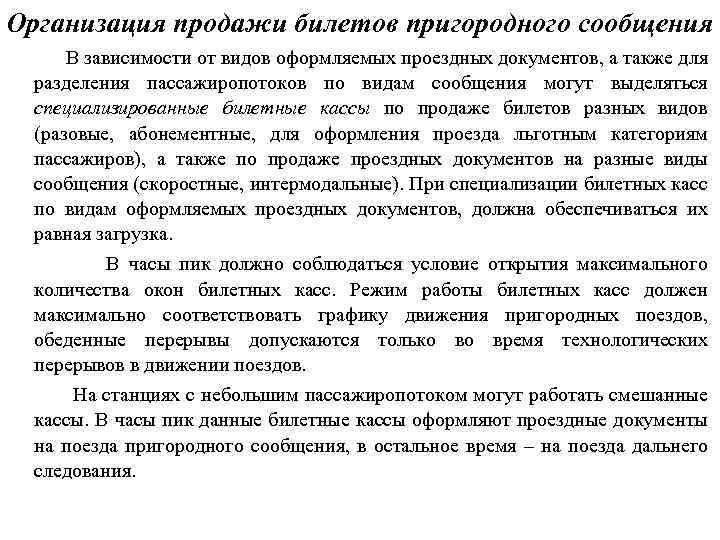 Организация продажи билетов пригородного сообщения

В зависимости от видов оформляемых проездных документов, а также для разделения пассажиропотоков по видам сообщения могут выделяться специализированные билетные кассы по продаже билетов разных видов (разовые, абонементные, для оформления проезда льготным категориям пассажиров), а также по продаже проездных документов на разные виды сообщения (скоростные, интермодальные). При специализации билетных касс по видам оформляемых проездных документов, должна обеспечиваться их равная загрузка.

В часы пик должно соблюдаться условие открытия максимального количества окон билетных касс. Режим работы билетных касс должен максимально соответствовать графику движения пригородных поездов, обеденные перерывы допускаются только во время технологических перерывов в движении поездов.

На станциях с небольшим пассажиропотоком могут работать смешанные кассы. В часы пик данные билетные кассы оформляют проездные документы на поезда пригородного сообщения, в остальное время – на поезда дальнего следования.